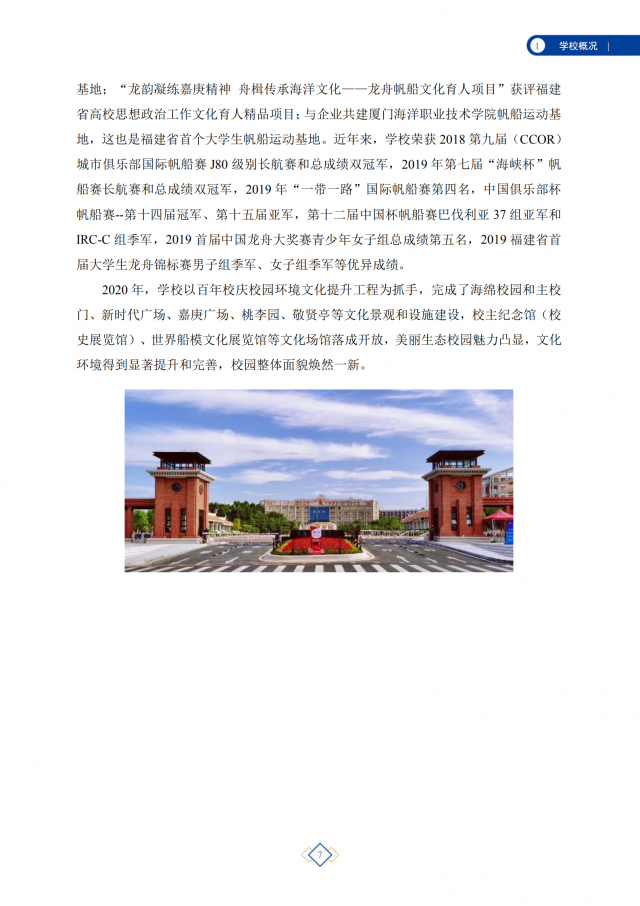 1 学校概况

基地；“龙韵凝练嘉庚精神 舟楫传承海洋文化——龙舟帆船文化育人项目”获评福建省高校思想政治工作文化育人精品项目；与企业共建厦门海洋职业技术学院帆船运动基地，这也是福建省首个大学生帆船运动基地。近年来，学校荣获 2018 第九届（CCOR）城市俱乐部国际帆船赛 J80 级别长航赛和总成绩双冠军，2019 年第七届“海峡杯”帆船赛长航赛和总成绩双冠军，2019 年“一带一路”国际帆船赛第四名，中国俱乐部杯帆船赛--第十四届冠军、第十五届亚军，第十二届中国杯帆船赛巴伐利亚 37 组亚军和 IRC-C 组季军，2019 首届中国龙舟大奖赛青少年女子组总成绩第五名，2019 福建省首届大学生龙舟锦标赛男子组季军、女子组季军等优异成绩。

2020 年，学校以百年校庆校园环境文化提升工程为抓手，完成了海绵校园和主校门、新时代广场、嘉庚广场、桃李园、敬贤亭等文化景观和设施建设，校主纪念馆（校史展览馆）、世界船模文化展览馆等文化场馆落成开放，美丽生态校园魅力凸显，文化环境得到显著提升和完善，校园整体面貌焕然一新。

7